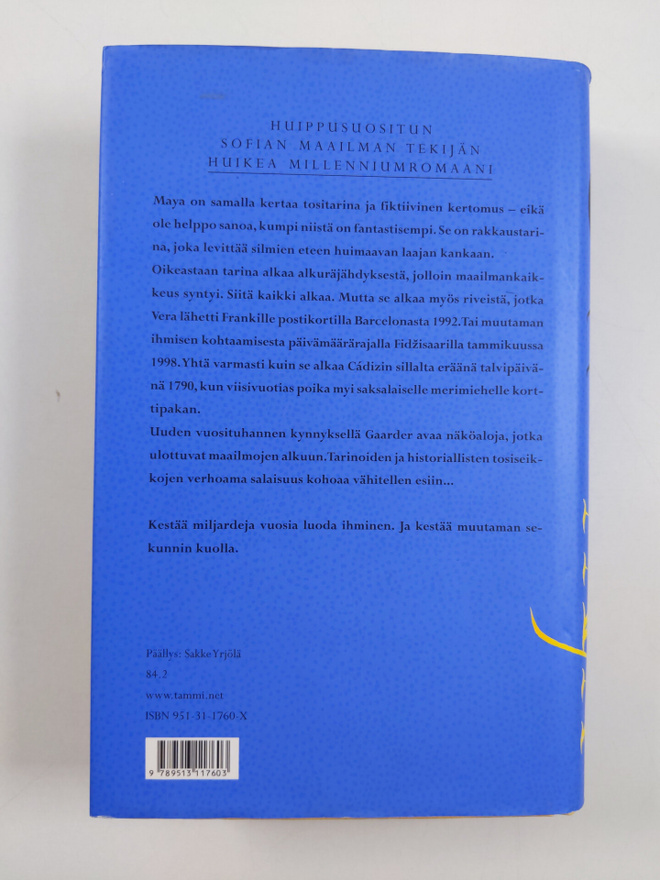 HUIPPUSUOSITUN
SOFIAN MAAILMAN TEKIJÄN
HUIKEA MILLENNIUMROMAANI

Maya on samalla kertaa tositarina ja fiktiivinen kertomus – eikä ole helppo sanoa, kumpi niistä on fantastisempi. Se on rakkaustarina, joka levittää silmien eteen huimaavan laajan kankaan.
Oikeastaan tarina alkaa alkuräjähdyksestä, jolloin maailmankaikkeus syntyi. Siitä kaikki alkaa. Mutta se alkaa myös riveistä, jotka Vera lähetti Frankille postikortilla Barcelonasta 1992. Tai muutaman ihmisen kohtaamisesta päivämäärärajalla Fidžisaarilla tammikuussa 1998. Yhtä varmasti kuin se alkaa Cádizin sillalta eräänä talvipäivänä 1790, kun viisivuotias poika myi saksalaiselle merimiehelle korttipakan.
Uuden vuosituhannen kynnyksellä Gaarder avaa näköaloja, jotka ulottuvat maailmojen alkuun. Tarinoiden ja historiallisten tosiseikkojen verhoama salaisuus kohoaa vähitellen esiin...

Kestää miljardeja vuosia luoda ihminen. Ja kestää muutaman sekunnin kuolla.

Päällys: Sakke Yrjölä
84.2
www.tammi.net
ISBN 951-31-1760-X

9 789513 117603